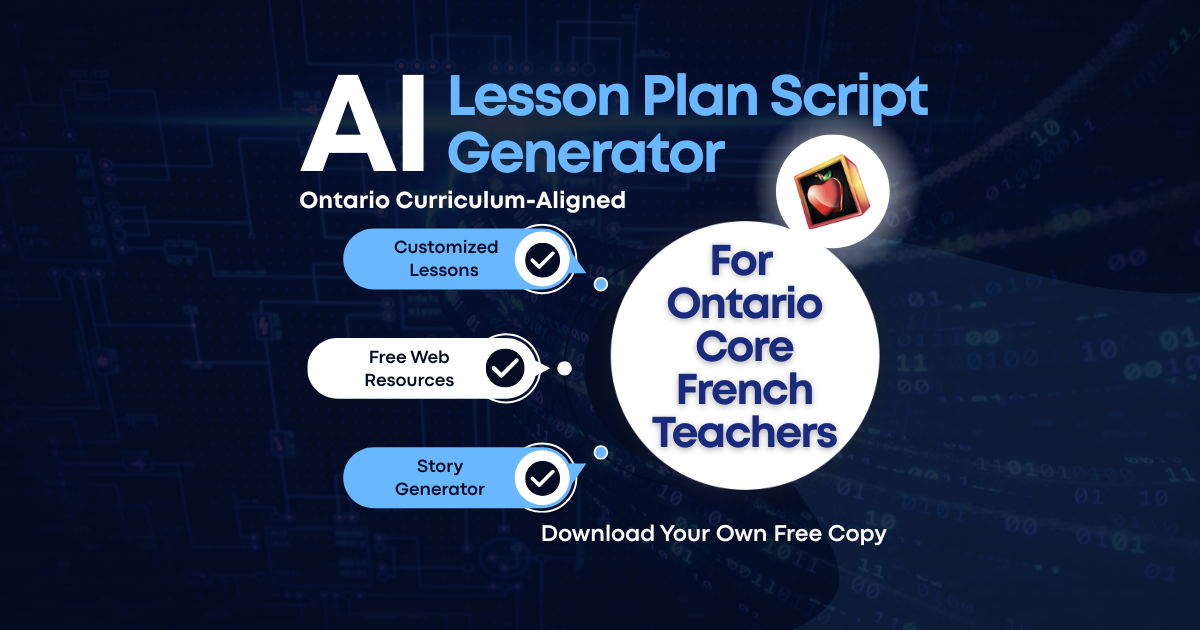 AI Lesson Plan Script Generator

Ontario Curriculum-Aligned

Customized Lessons

Free Web Resources

Story Generator

For Ontario Core French Teachers

Download Your Own Free Copy